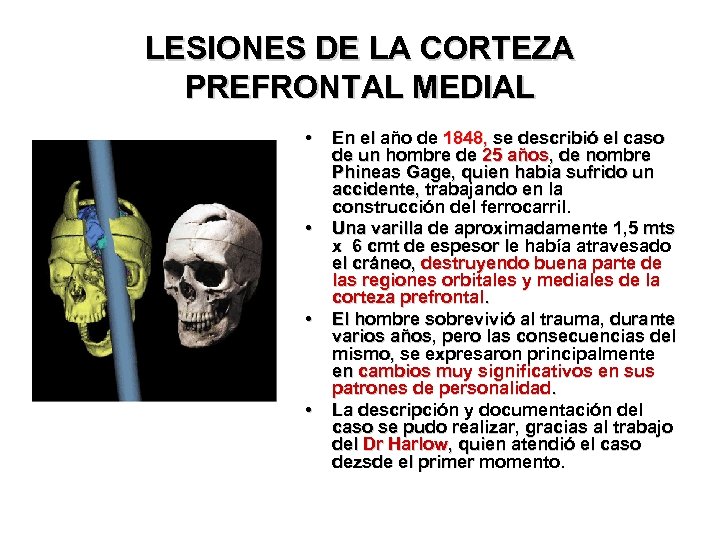 LESIONES DE LA CORTEZA PREFRONTAL MEDIAL

• En el año de 1848, se describió el caso de un hombre de 25 años, de nombre Phineas Gage, quien habia sufrido un accidente, trabajando en la construcción del ferrocarril.

• Una varilla de aproximadamente 1,5 mts x 6 cmt de espesor le había atravesado el cráneo, destruyendo buena parte de las regiones orbitales y mediales de la corteza prefrontal.

• El hombre sobrevivió al trauma, durante varios años, pero las consecuencias del mismo, se expresaron principalmente en cambios muy significativos en sus patrones de personalidad.

• La descripción y documentación del caso se pudo realizar, gracias al trabajo del Dr Harlow, quien atendió el caso dezsde el primer momento.